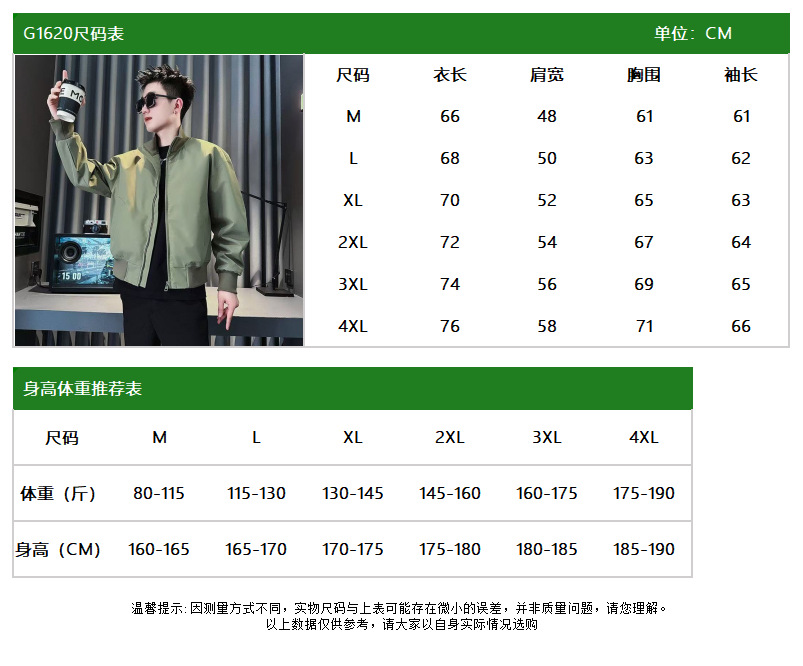 G1620尺码表 单位：CM

| 尺码 | 衣长 | 肩宽 | 胸围 | 袖长 |
|---|---|---|---|---|
| M | 66 | 48 | 61 | 61 |
| L | 68 | 50 | 63 | 62 |
| XL | 70 | 52 | 65 | 63 |
| 2XL | 72 | 54 | 67 | 64 |
| 3XL | 74 | 56 | 69 | 65 |
| 4XL | 76 | 58 | 71 | 66 |

身高体重推荐表

| 尺码 | M | L | XL | 2XL | 3XL | 4XL |
|---|---|---|---|---|---|---|
| 体重（斤） | 80-115 | 115-130 | 130-145 | 145-160 | 160-175 | 175-190 |
| 身高（CM） | 160-165 | 165-170 | 170-175 | 175-180 | 180-185 | 185-190 |

温馨提示:因测量方式不同，实物尺码与上表可能存在微小的误差，并非质量问题，请您理解。
以上数据仅供参考，请大家以自身实际情况选购